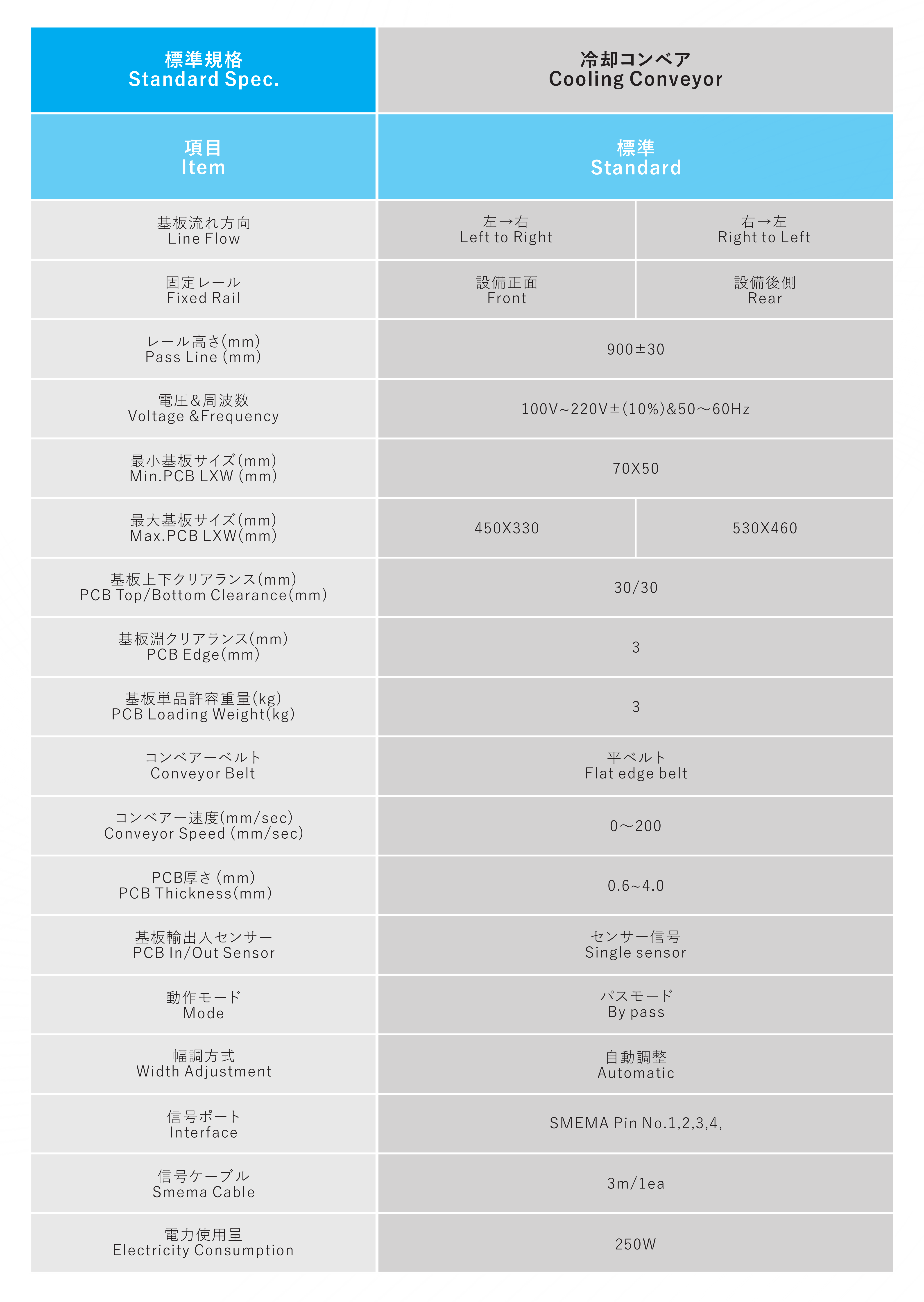 | 標準規格 Standard Spec. | 冷却コンベア Cooling Conveyor | |
|---|---|---|
| 項目 Item | 標準 Standard | |
| 基板流れ方向 Line Flow | 左→右 Left to Right | 右→左 Right to Left |
| 固定レール Fixed Rail | 設備正面 Front | 設備後側 Rear |
| レール高さ(mm) Pass Line (mm) | 900±30 | |
| 電圧＆周波数 Voltage &Frequency | 100V~220V±(10%)&50～60Hz | |
| 最小基板サイズ(mm) Min.PCB LXW (mm) | 70X50 | |
| 最大基板サイズ(mm) Max.PCB LXW(mm) | 450X330 | 530X460 |
| 基板上下クリアランス(mm) PCB Top/Bottom Clearance(mm) | 30/30 | |
| 基板淵クリアランス(mm) PCB Edge(mm) | 3 | |
| 基板単品許容重量(kg) PCB Loading Weight(kg) | 3 | |
| コンベアーベルト Conveyor Belt | 平ベルト Flat edge belt | |
| コンベアー速度(mm/sec) Conveyor Speed (mm/sec) | 0～200 | |
| PCB厚さ (mm) PCB Thickness(mm) | 0.6~4.0 | |
| 基板輸出入センサー PCB In/Out Sensor | センサー信号 Single sensor | |
| 動作モード Mode | パスモード By pass | |
| 幅調方式 Width Adjustment | 自動調整 Automatic | |
| 信号ポート Interface | SMEMA Pin No.1,2,3,4, | |
| 信号ケーブル Smema Cable | 3m/1ea | |
| 電力使用量 Electricity Consumption | 250W | |